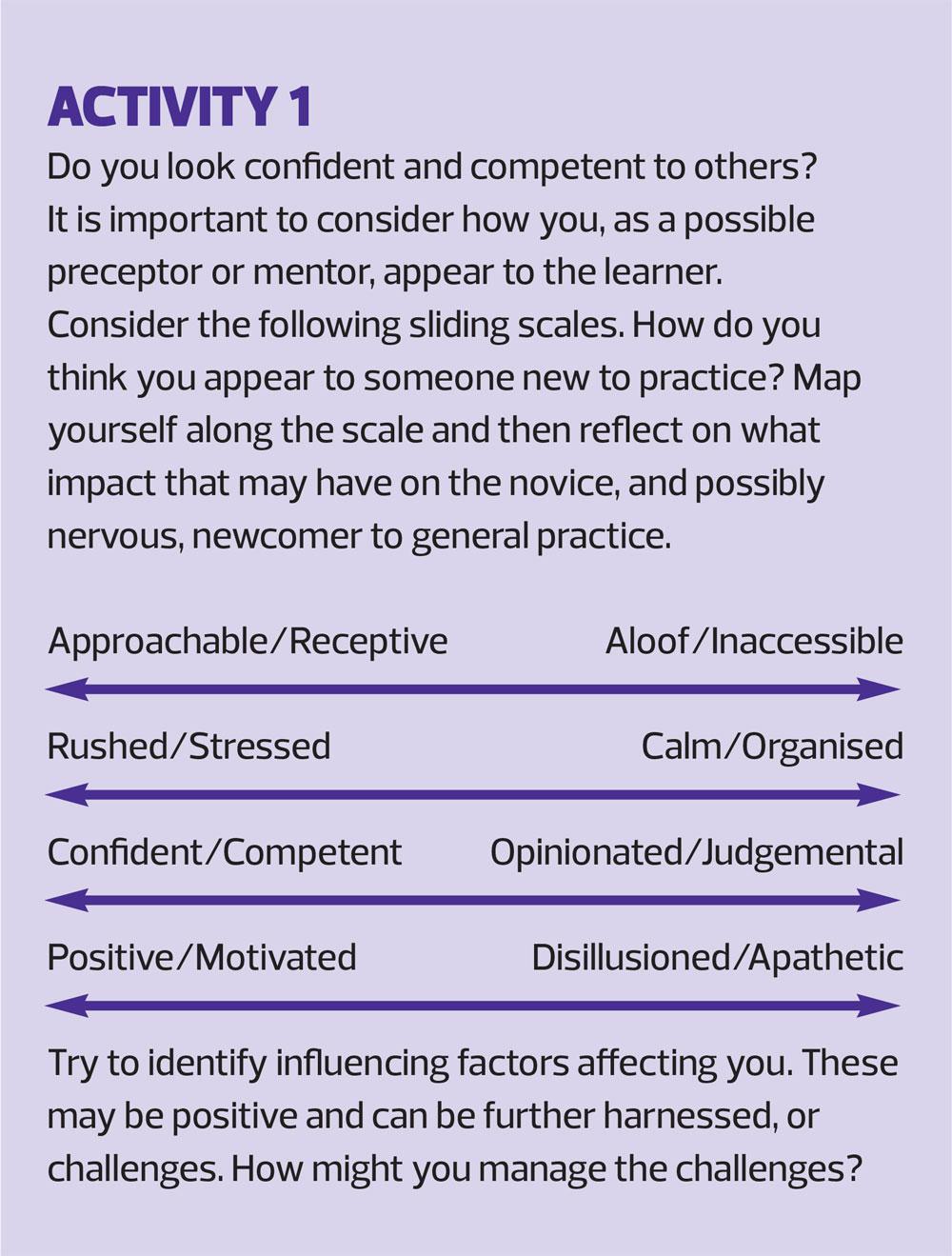 ACTIVITY 1

Do you look confident and competent to others? It is important to consider how you, as a possible preceptor or mentor, appear to the learner. Consider the following sliding scales. How do you think you appear to someone new to practice? Map yourself along the scale and then reflect on what impact that may have on the novice, and possibly nervous, newcomer to general practice.

Approachable/Receptive Aloof/Inaccessible

Rushed/Stressed Calm/Organised

Confident/Competent Opinionated/Judgemental

Positive/Motivated Disillusioned/Apathetic

Try to identify influencing factors affecting you. These may be positive and can be further harnessed, or challenges. How might you manage the challenges?